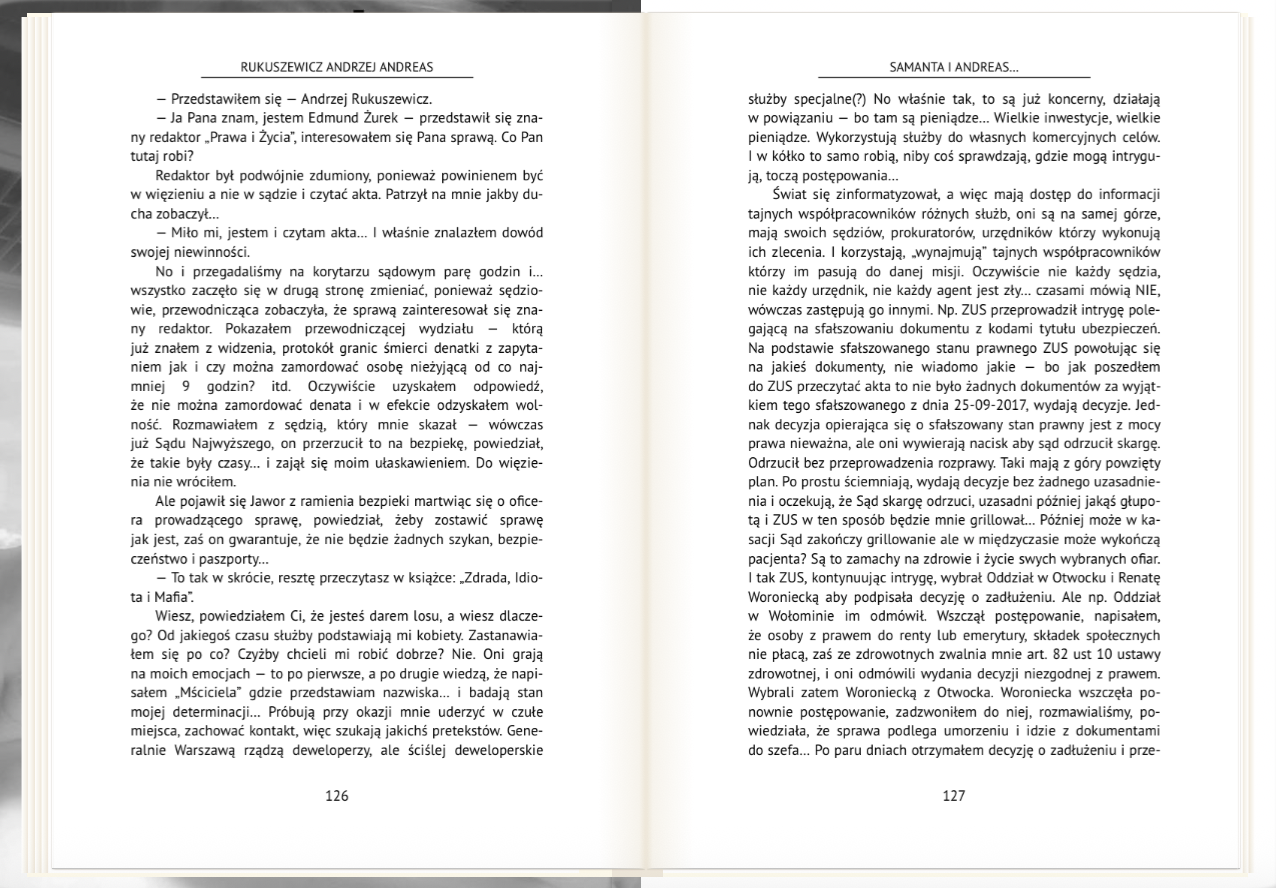 RUKUSZEWICZ ANDRZEJ ANDREAS

— Przedstawiłem się — Andrzej Rukuszewicz.

— Ja Pana znam, jestem Edmund Żurek — przedstawił się znany redaktor „Prawa i Życia", interesowałem się Pana sprawą. Co Pan tutaj robi?

Redaktor był podwójnie zdumiony, ponieważ powinienem być w więzieniu a nie w sądzie i czytać akta. Patrzył na mnie jakby ducha zobaczył...

— Miło mi, jestem i czytam akta... I właśnie znalazłem dowód swojej niewinności.

No i przegadaliśmy na korytarzu sądowym parę godzin i... wszystko zaczęło się w drugą stronę zmieniać, ponieważ sędziowie, przewodnicząca zobaczyła, że sprawą zainteresował się znany redaktor. Pokazałem przewodniczącej wydziału — którą już znałem z widzenia, protokół granic śmierci denatki z zapytaniem jak i czy można zamordować osobę nieżyjącą od co najmniej 9 godzin? itd. Oczywiście uzyskałem odpowiedź, że nie można zamordować denata i w efekcie odzyskałem wolność. Rozmawiałem z sędzią, który mnie skazał — wówczas już Sądu Najwyższego, on przerzucił to na bezpiekę, powiedział, że takie były czasy... i zajął się moim ułaskawieniem. Do więzienia nie wróciłem.

Ale pojawił się Jawor z ramienia bezpieki martwiąc się o oficera prowadzącego sprawę, powiedział, żeby zostawić sprawę jak jest, zaś on gwarantuje, że nie będzie żadnych szykan, bezpieczeństwo i paszporty...

— To tak w skrócie, resztę przeczytasz w książce: „Zdrada, Idiota i Mafia".

Wiesz, powiedziałem Ci, że jesteś darem losu, a wiesz dlaczego? Od jakiegoś czasu służby podstawiają mi kobiety. Zastanawiałem się po co? Czyżby chcieli mi robić dobrze? Nie. Oni grają na moich emocjach — to po pierwsze, a po drugie wiedzą, że napisałem „Mściciela" gdzie przedstawiam nazwiska... i badają stan mojej determinacji... Próbują przy okazji mnie uderzyć w czułe miejsca, zachować kontakt, więc szukają jakichś pretekstów. Generalnie Warszawą rządzą deweloperzy, ale ściślej deweloperskie

126

SAMANTA I ANDREAS...

służby specjalne(?) No właśnie tak, to są już koncerny, działają w powiązaniu — bo tam są pieniądze... Wielkie inwestycje, wielkie pieniądze. Wykorzystują służby do własnych komercyjnych celów. I w kółko to samo robią, niby coś sprawdzają, gdzie mogą intrygują, toczą postępowania...

Świat się zinformatyzował, a więc mają dostęp do informacji tajnych współpracowników różnych służb, oni są na samej górze, mają swoich sędziów, prokuratorów, urzędników którzy wykonują ich zlecenia. I korzystają, „wynajmują" tajnych współpracowników którzy im pasują do danej misji. Oczywiście nie każdy sędzia, nie każdy urzędnik, nie każdy agent jest zły... czasami mówią NIE, wówczas zastępują go innymi. Np. ZUS przeprowadził intrygę polegającą na sfałszowaniu dokumentu z kodami tytułu ubezpieczeń. Na podstawie sfałszowanego stanu prawnego ZUS powołując się na jakieś dokumenty, nie wiadomo jakie — bo jak poszedłem do ZUS przeczytać akta to nie było żadnych dokumentów za wyjątkiem tego sfałszowanego z dnia 25-09-2017, wydają decyzje. Jednak decyzja opierająca się o sfałszowany stan prawny jest z mocy prawa nieważna, ale oni wywierają nacisk aby sąd odrzucił skargę. Odrzucił bez przeprowadzenia rozprawy. Taki mają z góry powzięty plan. Po prostu ściemniają, wydają decyzje bez żadnego uzasadnienia i oczekują, że Sąd skargę odrzuci, uzasadni później jakąś głupotą i ZUS w ten sposób będzie mnie grillował... Później może w kasacji Sąd zakończy grillowanie ale w międzyczasie może wykończą pacjenta? Są to zamachy na zdrowie i życie swych wybranych ofiar. I tak ZUS, kontynuując intrygę, wybrał Oddział w Otwocku i Renatę Woroniecką aby podpisała decyzję o zadłużeniu. Ale np. Oddział w Wołominie im odmówił. Wszczął postępowanie, napisałem, że osoby z prawem do renty lub emerytury, składek społecznych nie płacą, zaś ze zdrowotnych zwalnia mnie art. 82 ust 10 ustawy zdrowotnej, i oni odmówili wydania decyzji niezgodnej z prawem. Wybrali zatem Woroniecką z Otwocka. Woroniecka wszczęła ponownie postępowanie, zadzwoniłem do niej, rozmawialiśmy, powiedziała, że sprawa podlega umorzeniu i idzie z dokumentami do szefa... Po paru dniach otrzymałem decyzję o zadłużeniu i prze-

127